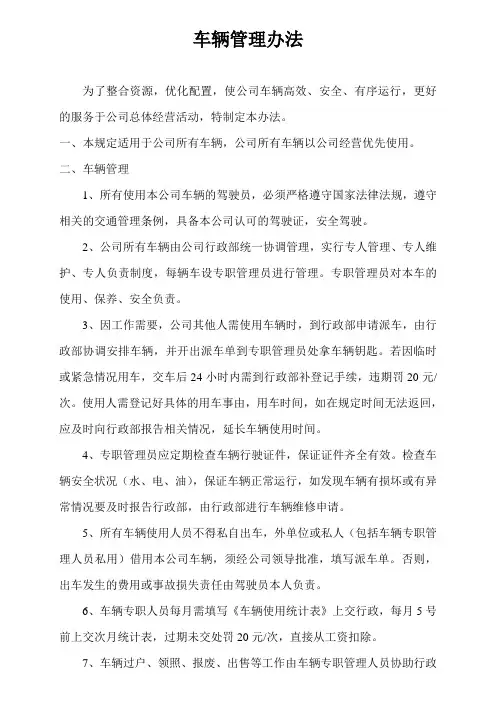 车辆管理办法

为了整合资源，优化配置，使公司车辆高效、安全、有序运行，更好的服务于公司总体经营活动，特制定本办法。

一、本规定适用于公司所有车辆，公司所有车辆以公司经营优先使用。

二、车辆管理

1、所有使用本公司车辆的驾驶员，必须严格遵守国家法律法规，遵守相关的交通管理条例，具备本公司认可的驾驶证，安全驾驶。

2、公司所有车辆由公司行政部统一协调管理，实行专人管理、专人维护、专人负责制度，每辆车设专职管理员进行管理。专职管理员对本车的使用、保养、安全负责。

3、因工作需要，公司其他人需使用车辆时，到行政部申请派车，由行政部协调安排车辆，并开出派车单到专职管理员处拿车辆钥匙。若因临时或紧急情况用车，交车后 24 小时内需到行政部补登记手续，违期罚 20 元/次。使用人需登记好具体的用车事由，用车时间，如在规定时间无法返回，应及时向行政部报告相关情况，延长车辆使用时间。

4、专职管理员应定期检查车辆行驶证件，保证证件齐全有效。检查车辆安全状况（水、电、油），保证车辆正常运行，如发现车辆有损坏或有异常情况要及时报告行政部，由行政部进行车辆维修申请。

5、所有车辆使用人员不得私自出车，外单位或私人（包括车辆专职管理人员私用）借用本公司车辆，须经公司领导批准，填写派车单。否则，出车发生的费用或事故损失责任由驾驶员本人负责。

6、车辆专职人员每月需填写《车辆使用统计表》上交行政，每月 5 号前上交次月统计表，过期未交处罚 20 元/次，直接从工资扣除。

7、车辆过户、领照、报废、出售等工作由车辆专职管理人员协助行政